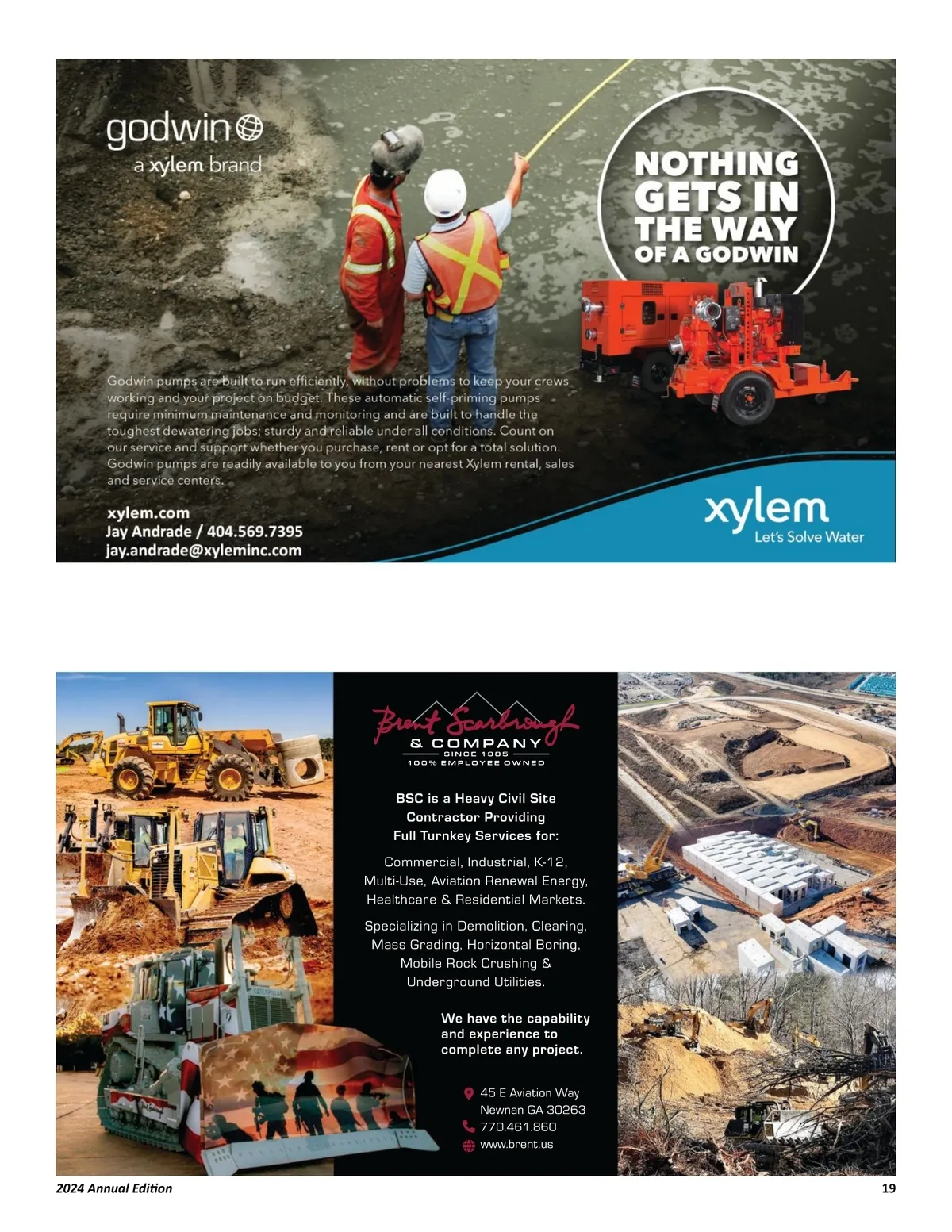 godwin
a xylem brand

NOTHING GETS IN THE WAY OF A GODWIN

Godwin pumps are built to run efficiently, without problems to keep your crews working and your project on budget. These automatic self-priming pumps require minimum maintenance and monitoring and are built to handle the toughest dewatering jobs; sturdy and reliable under all conditions. Count on our service and support whether you purchase, rent or opt for a total solution. Godwin pumps are readily available to you from your nearest Xylem rental, sales and service centers.

xylem.com
Jay Andrade / 404.569.7395
jay.andrade@xyleminc.com

xylem
Let's Solve Water

Brent Scarbrough
& COMPANY
SINCE 1985
100% EMPLOYEE OWNED

BSC is a Heavy Civil Site Contractor Providing Full Turnkey Services for:

Commercial, Industrial, K-12, Multi-Use, Aviation Renewal Energy, Healthcare & Residential Markets.

Specializing in Demolition, Clearing, Mass Grading, Horizontal Boring, Mobile Rock Crushing & Underground Utilities.

We have the capability and experience to complete any project.

45 E Aviation Way
Newnan GA 30263
770.461.860
www.brent.us

2024 Annual Edition
19